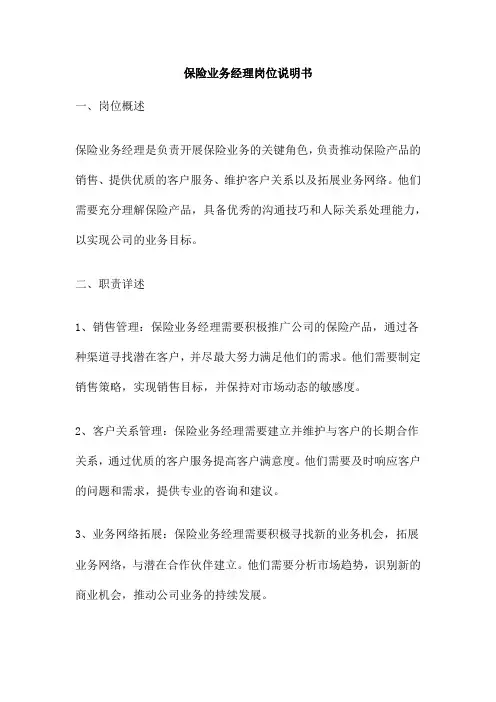 保险业务经理岗位说明书

一、岗位概述

保险业务经理是负责开展保险业务的关键角色，负责推动保险产品的销售、提供优质的客户服务、维护客户关系以及拓展业务网络。他们需要充分理解保险产品，具备优秀的沟通技巧和人际关系处理能力，以实现公司的业务目标。

二、职责详述

1、销售管理：保险业务经理需要积极推广公司的保险产品，通过各种渠道寻找潜在客户，并尽最大努力满足他们的需求。他们需要制定销售策略，实现销售目标，并保持对市场动态的敏感度。

2、客户关系管理：保险业务经理需要建立并维护与客户的长期合作关系，通过优质的客户服务提高客户满意度。他们需要及时响应客户的问题和需求，提供专业的咨询和建议。

3、业务网络拓展：保险业务经理需要积极寻找新的业务机会，拓展业务网络，与潜在合作伙伴建立。他们需要分析市场趋势，识别新的商业机会，推动公司业务的持续发展。